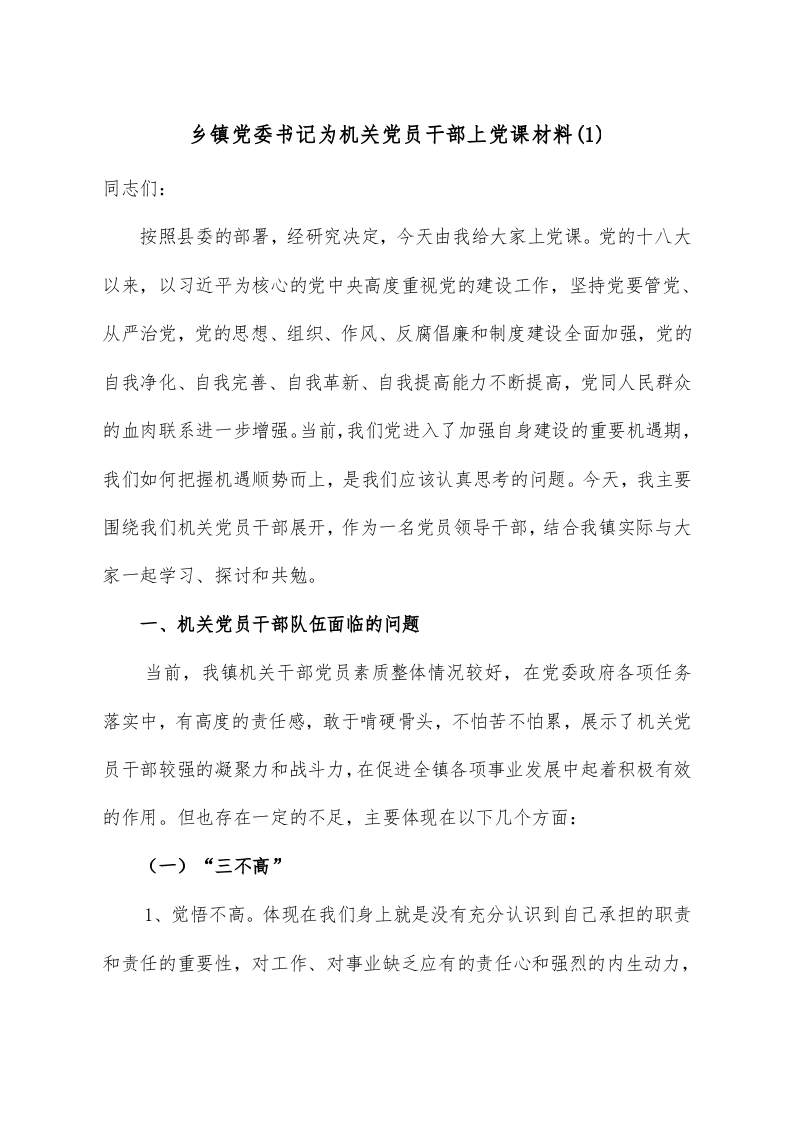 乡镇党委书记为机关党员干部上党课材料(1)

同志们：

按照县委的部署，经研究决定，今天由我给大家上党课。党的十八大以来，以习近平为核心的党中央高度重视党的建设工作，坚持党要管党、从严治党，党的思想、组织、作风、反腐倡廉和制度建设全面加强，党的自我净化、自我完善、自我革新、自我提高能力不断提高，党同人民群众的血肉联系进一步增强。当前，我们党进入了加强自身建设的重要机遇期，我们如何把握机遇顺势而上，是我们应该认真思考的问题。今天，我主要围绕我们机关党员干部展开，作为一名党员领导干部，结合我镇实际与大家一起学习、探讨和共勉。

一、机关党员干部队伍面临的问题

当前，我镇机关干部党员素质整体情况较好，在党委政府各项任务落实中，有高度的责任感，敢于啃硬骨头，不怕苦不怕累，展示了机关党员干部较强的凝聚力和战斗力，在促进全镇各项事业发展中起着积极有效的作用。但也存在一定的不足，主要体现在以下几个方面：

（一）“三不高”

1、觉悟不高。体现在我们身上就是没有充分认识到自己承担的职责和责任的重要性，对工作、对事业缺乏应有的责任心和强烈的内生动力，